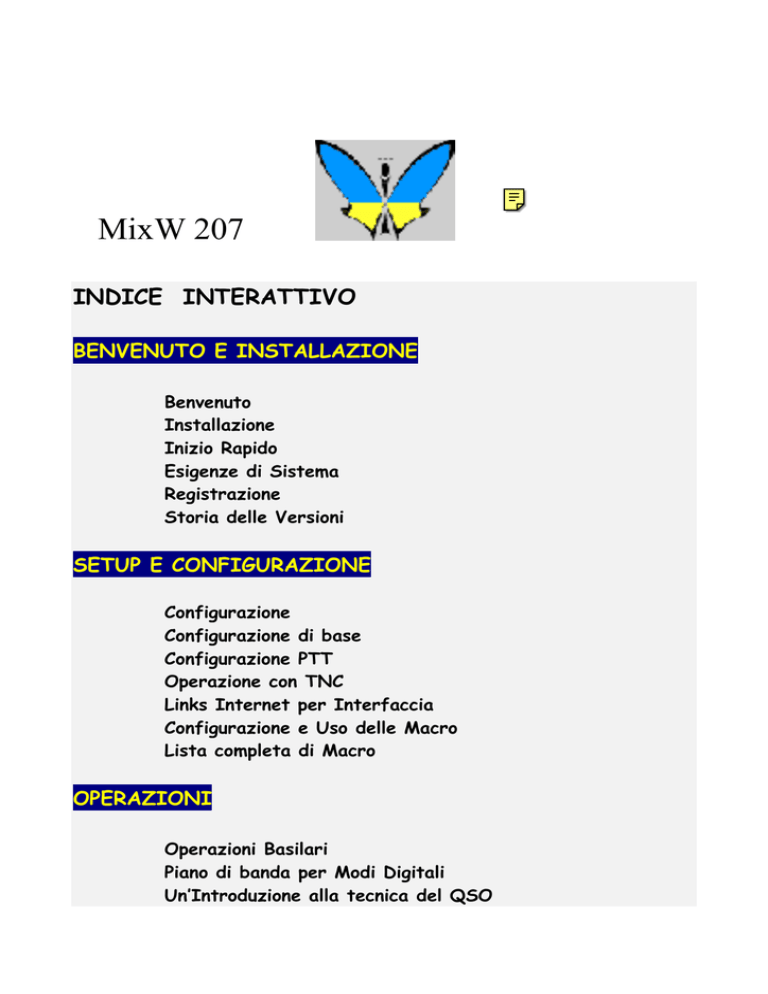 MixW 207

INDICE INTERATTIVO

BENVENUTO E INSTALLAZIONE

Benvenuto
Installazione
Inizio Rapido
Esigenze di Sistema
Registrazione
Storia delle Versioni

SETUP E CONFIGURAZIONE

Configurazione
Configurazione di base
Configurazione PTT
Operazione con TNC
Links Internet per Interfaccia
Configurazione e Uso delle Macro
Lista completa di Macro

OPERAZIONI

Operazioni Basilari
Piano di banda per Modi Digitali
Un'Introduzione alla tecnica del QSO